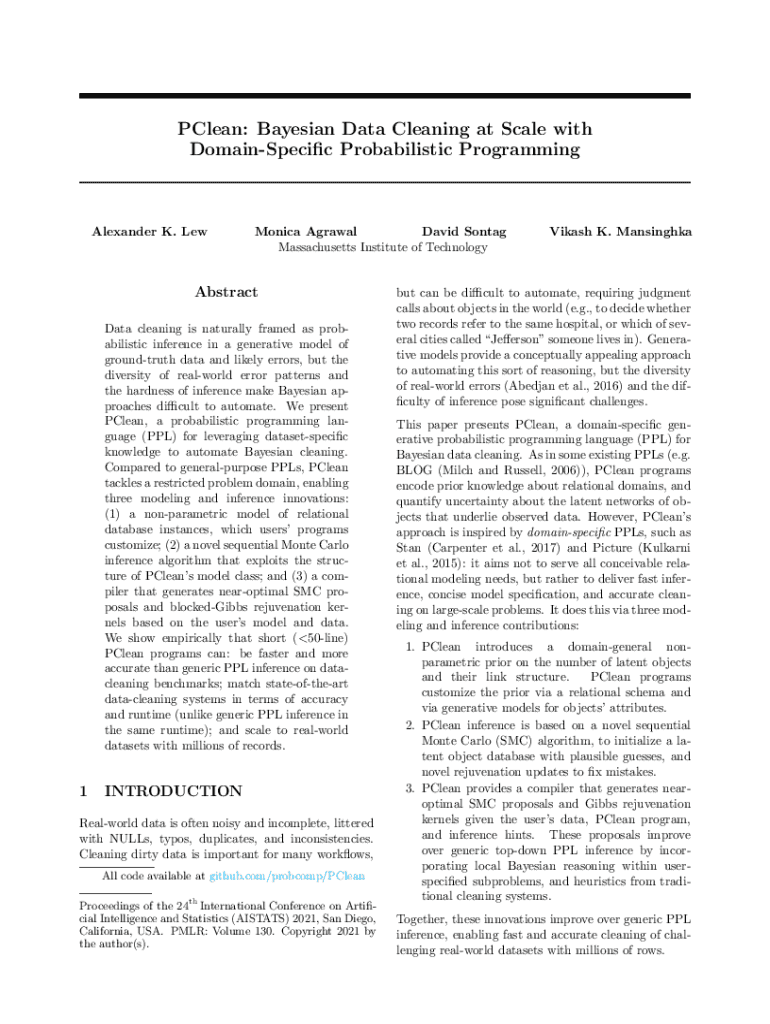 PClean: Bayesian Data Cleaning at Scale with Domain-Specific Probabilistic Programming

Alexander K. Lew

Monica Agrawal

David Sontag

Vikash K. Mansinghka

Massachusetts Institute of Technology

Abstract

Data cleaning is naturally framed as probabilistic inference in a generative model of ground-truth data and likely errors, but the diversity of real-world error patterns and the hardness of inference make Bayesian approaches difficult to automate. We present PClean, a probabilistic programming language (PPL) for leveraging dataset-specific knowledge to automate Bayesian cleaning. Compared to general-purpose PPLs, PClean tackles a restricted problem domain, enabling three modeling and inference innovations: (1) a non-parametric model of relational database instances, which users' programs customize; (2) a novel sequential Monte Carlo inference algorithm that exploits the structure of PClean's model class; and (3) a compiler that generates near-optimal SMC proposals and blocked-Gibbs rejuvenation kernels based on the user's model and data. We show empirically that short (<50-line) PClean programs can: be faster and more accurate than generic PPL inference on data-cleaning benchmarks; match state-of-the-art data-cleaning systems in terms of accuracy and runtime (unlike generic PPL inference in the same runtime); and scale to real-world datasets with millions of records.

1 INTRODUCTION

Real-world data is often noisy and incomplete, littered with NULLs, typos, duplicates, and inconsistencies. Cleaning dirty data is important for many workflows,

All code available at github.com/probcomp/PClean

Proceedings of the 24$^{th}$ International Conference on Artificial Intelligence and Statistics (AISTATS) 2021, San Diego, California, USA. PMLR: Volume 130. Copyright 2021 by the author(s).

but can be difficult to automate, requiring judgment calls about objects in the world (e.g., to decide whether two records refer to the same hospital, or which of several cities called "Jefferson" someone lives in). Generative models provide a conceptually appealing approach to automating this sort of reasoning, but the diversity of real-world errors (Abedjan et al., 2016) and the difficulty of inference pose significant challenges.

This paper presents PClean, a domain-specific generative probabilistic programming language (PPL) for Bayesian data cleaning. As in some existing PPLs (e.g. BLOG (Milch and Russell, 2006)), PClean programs encode prior knowledge about relational domains, and quantify uncertainty about the latent networks of objects that underlie observed data. However, PClean's approach is inspired by domain-specific PPLs, such as Stan (Carpenter et al., 2017) and Picture (Kulkarni et al., 2015): it aims not to serve all conceivable relational modeling needs, but rather to deliver fast inference, concise model specification, and accurate cleaning on large-scale problems. It does this via three modeling and inference contributions:

1. PClean introduces a domain-general non-parametric prior on the number of latent objects and their link structure. PClean programs customize the prior via a relational schema and via generative models for objects' attributes.
2. PClean inference is based on a novel sequential Monte Carlo (SMC) algorithm, to initialize a latent object database with plausible guesses, and novel rejuvenation updates to fix mistakes.
3. PClean provides a compiler that generates near-optimal SMC proposals and Gibbs rejuvenation kernels given the user's data, PClean program, and inference hints. These proposals improve over generic top-down PPL inference by incorporating local Bayesian reasoning within user-specified subproblems, and heuristics from traditional cleaning systems.

Together, these innovations improve over generic PPL inference, enabling fast and accurate cleaning of challenging real-world datasets with millions of rows.